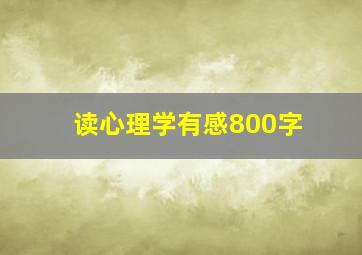 读心理学有感800字